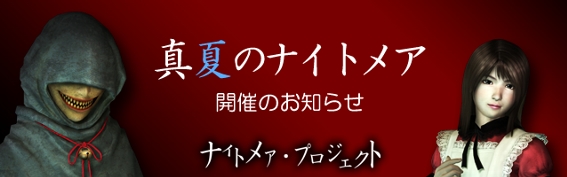 真夏のナイトメア

開催のお知らせ

ナイトメア・プロジェクト